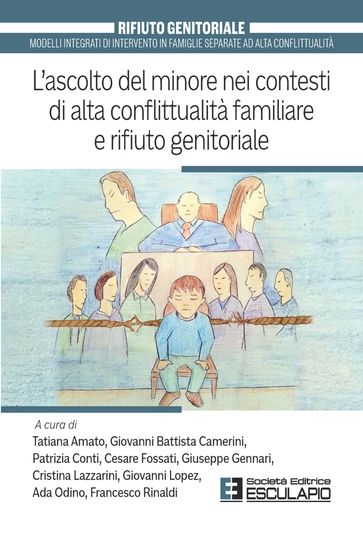 RIFIUTO GENITORIALE
MODELLI INTEGRATI DI INTERVENTO IN FAMIGLIE SEPARATE AD ALTA CONFLITTUALITÀ

L'ascolto del minore nei contesti di alta conflittualità familiare e rifiuto genitoriale

A cura di
Tatiana Amato, Giovanni Battista Camerini, Patrizia Conti, Cesare Fossati, Giuseppe Gennari, Cristina Lazzarini, Giovanni Lopez, Ada Odino, Francesco Rinaldi

Società Editrice
ESCULAPIO